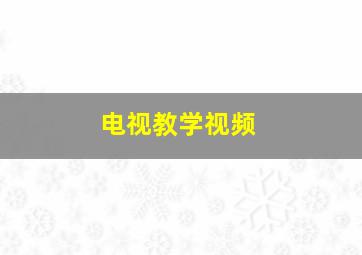 电视教学视频